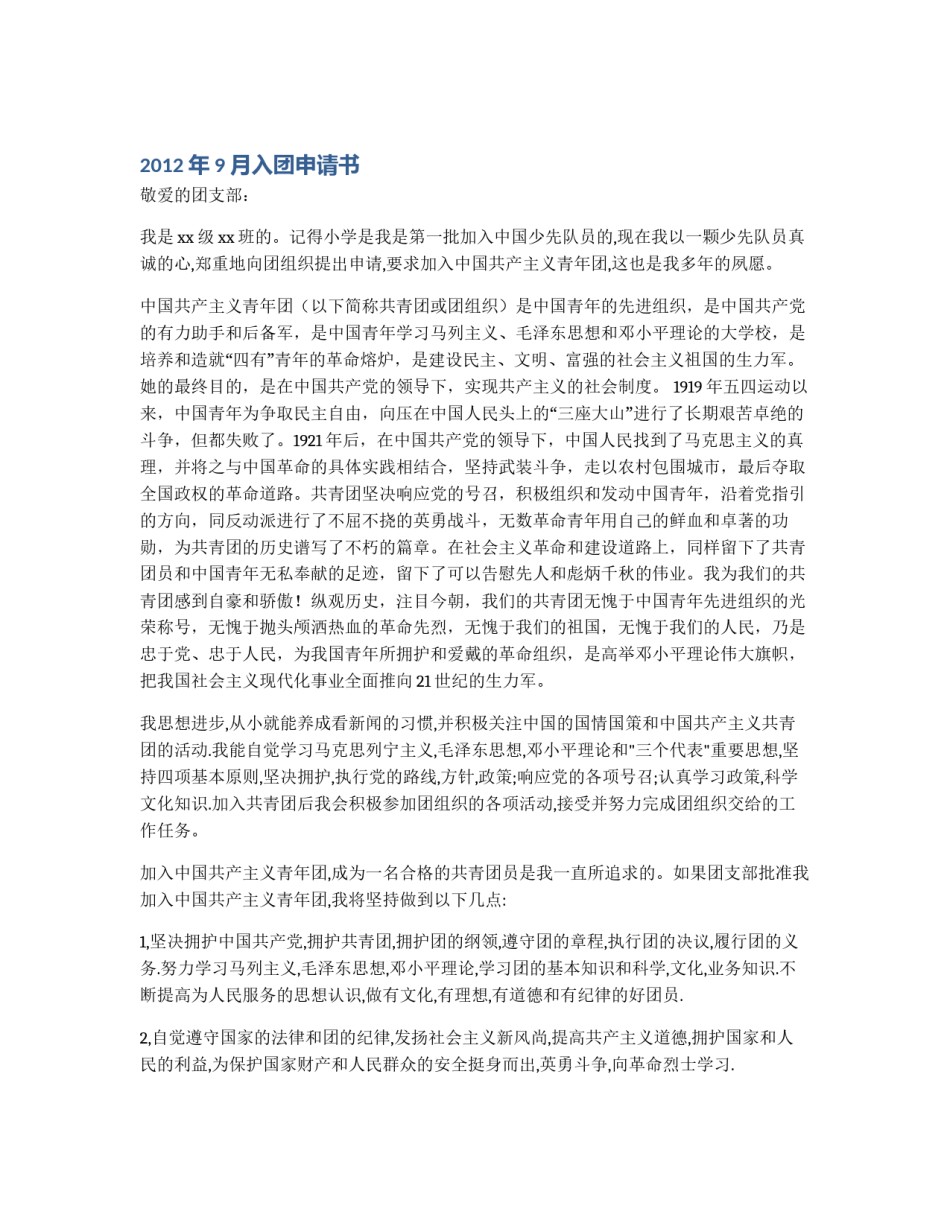 2012 年 9 月入团申请书

敬爱的团支部：

我是 xx 级 xx 班的。记得小学是我是第一批加入中国少先队员的,现在我以一颗少先队员真诚的心,郑重地向团组织提出申请,要求加入中国共产主义青年团,这也是我多年的夙愿。

中国共产主义青年团（以下简称共青团或团组织）是中国青年的先进组织，是中国共产党的有力助手和后备军，是中国青年学习马列主义、毛泽东思想和邓小平理论的大学校，是培养和造就“四有”青年的革命熔炉，是建设民主、文明、富强的社会主义祖国的生力军。她的最终目的，是在中国共产党的领导下，实现共产主义的社会制度。 1919 年五四运动以来，中国青年为争取民主自由，向压在中国人民头上的“三座大山”进行了长期艰苦卓绝的斗争，但都失败了。1921 年后，在中国共产党的领导下，中国人民找到了马克思主义的真理，并将之与中国革命的具体实践相结合，坚持武装斗争，走以农村包围城市，最后夺取全国政权的革命道路。共青团坚决响应党的号召，积极组织和发动中国青年，沿着党指引的方向，同反动派进行了不屈不挠的英勇战斗，无数革命青年用自己的鲜血和卓著的功勋，为共青团的历史谱写了不朽的篇章。在社会主义革命和建设道路上，同样留下了共青团员和中国青年无私奉献的足迹，留下了可以告慰先人和彪炳千秋的伟业。我为我们的共青团感到自豪和骄傲！纵观历史，注目今朝，我们的共青团无愧于中国青年先进组织的光荣称号，无愧于抛头颅洒热血的革命先烈，无愧于我们的祖国，无愧于我们的人民，乃是忠于党、忠于人民，为我国青年所拥护和爱戴的革命组织，是高举邓小平理论伟大旗帜，把我国社会主义现代化事业全面推向 21 世纪的生力军。

我思想进步,从小就能养成看新闻的习惯,并积极关注中国的国情国策和中国共产主义共青团的活动.我能自觉学习马克思列宁主义,毛泽东思想,邓小平理论和"三个代表"重要思想,坚持四项基本原则,坚决拥护,执行党的路线,方针,政策;响应党的各项号召;认真学习政策,科学文化知识.加入共青团后我会积极参加团组织的各项活动,接受并努力完成团组织交给的工作任务。

加入中国共产主义青年团,成为一名合格的共青团员是我一直所追求的。如果团支部批准我加入中国共产主义青年团,我将坚持做到以下几点:

1,坚决拥护中国共产党,拥护共青团,拥护团的纲领,遵守团的章程,执行团的决议,履行团的义务.努力学习马列主义,毛泽东思想,邓小平理论,学习团的基本知识和科学,文化,业务知识.不断提高为人民服务的思想认识,做有文化,有理想,有道德和有纪律的好团员.

2,自觉遵守国家的法律和团的纪律,发扬社会主义新风尚,提高共产主义道德,拥护国家和人民的利益,为保护国家财产和人民群众的安全挺身而出,英勇斗争,向革命烈士学习.